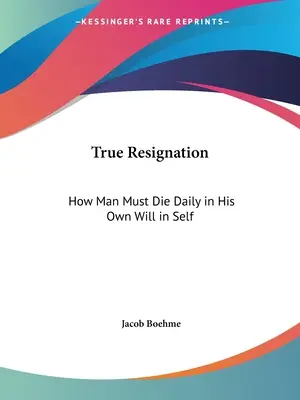 —KESSINGER'S RARE REPRINTS—

True Resignation

How Man Must Die Daily in His Own Will in Self

Jacob Boehme